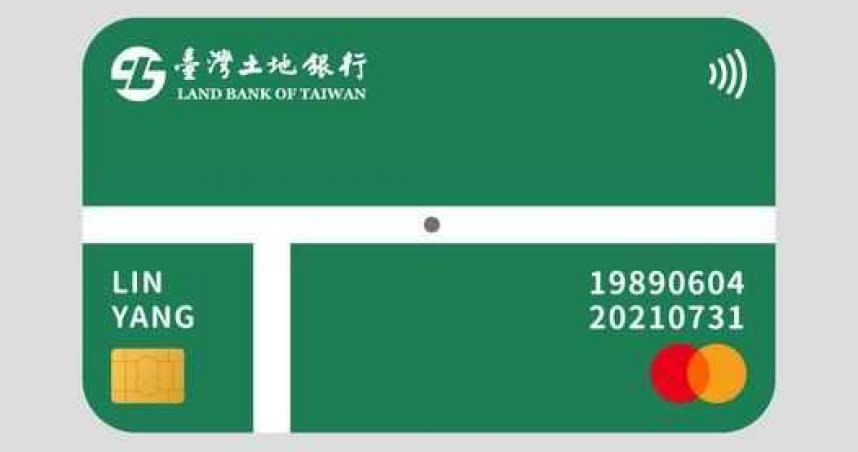 臺灣土地銀行
LAND BANK OF TAIWAN

LIN
YANG

19890604
20210731